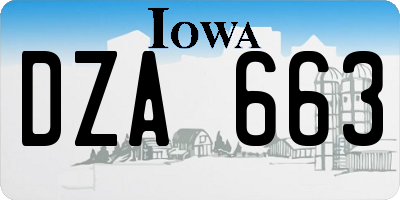 IOWA

DZA 663